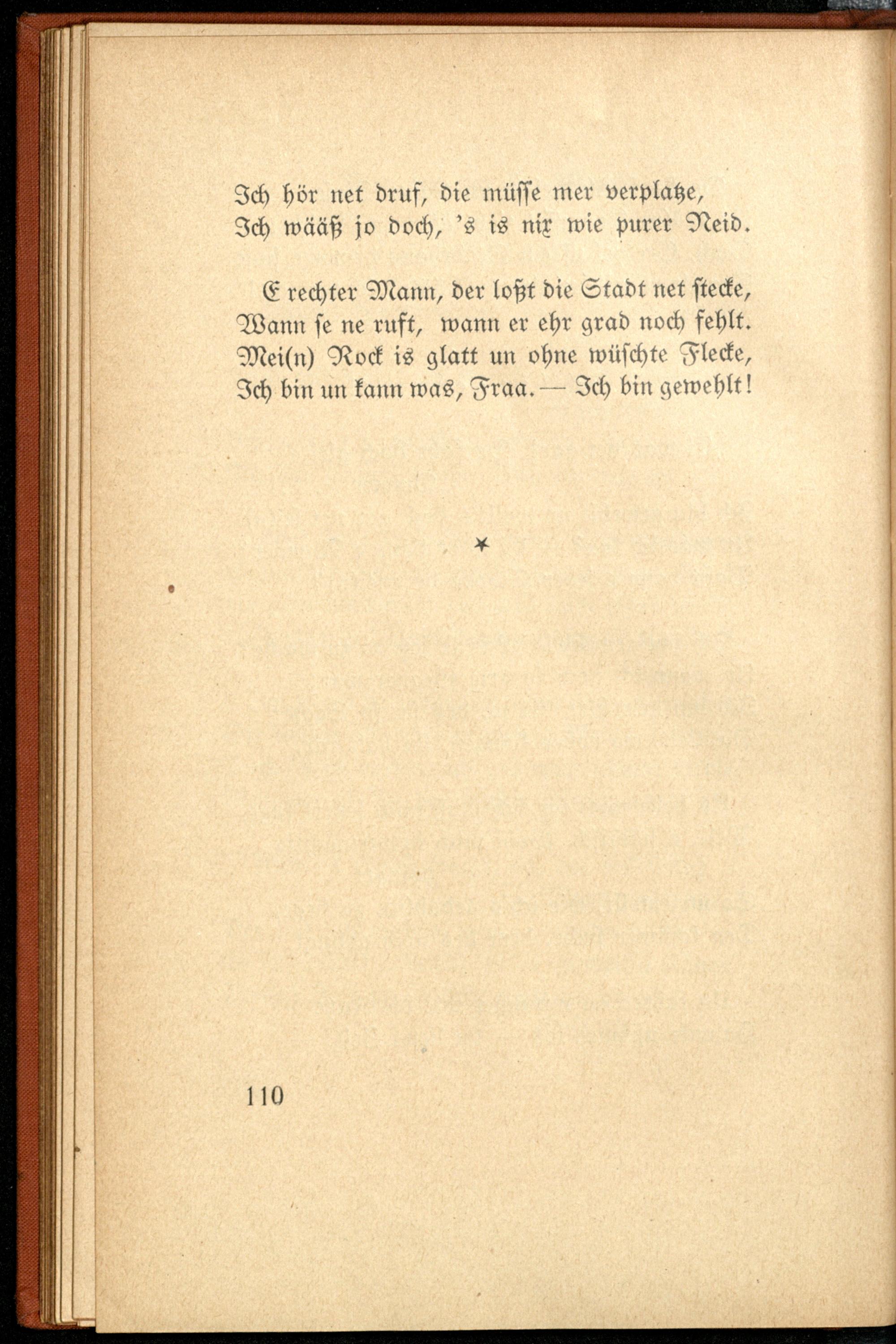 Ich hör net druf, die müsse mer verplatze,
Ich wääß jo doch, 's is nix wie purer Neid.

E rechter Mann, der loßt die Stadt net stecke,
Wann se ne ruft, wann er ehr grad noch fehlt.
Mei(n) Rock is glatt un ohne wüschte Flecke,
Ich bin un kann was, Fraa. — Ich bin gewehlt!

*

110